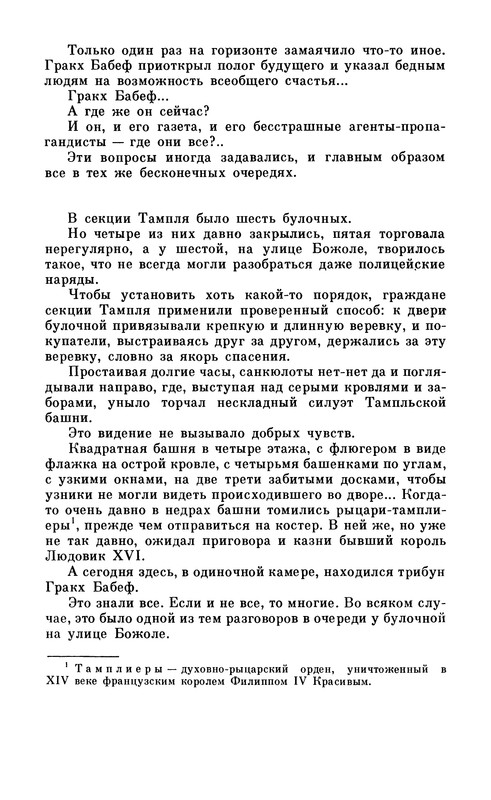 Только один раз на горизонте замаячило что-то иное. Гракх Бабеф приоткрыл полог будущего и указал бедным людям на возможность всеобщего счастья...

Гракх Бабеф...

А где же он сейчас?

И он, и его газета, и его бесстрашные агенты-пропагандисты — где они все?..

Эти вопросы иногда задавались, и главным образом все в тех же бесконечных очередях.

В секции Тампля было шесть булочных.

Но четыре из них давно закрылись, пятая торговала нерегулярно, а у шестой, на улице Божоле, творилось такое, что не всегда могли разобраться даже полицейские наряды.

Чтобы установить хоть какой-то порядок, граждане секции Тампля применили проверенный способ: к двери булочной привязывали крепкую и длинную веревку, и покупатели, выстраиваясь друг за другом, держались за эту веревку, словно за якорь спасения.

Простаивая долгие часы, санкюлоты нет-нет да и поглядывали направо, где, выступая над серыми кровлями и заборами, уныло торчал нескладный силуэт Тампльской башни.

Это видение не вызывало добрых чувств.

Квадратная башня в четыре этажа, с флюгером в виде флажка на острой кровле, с четырьмя башенками по углам, с узкими окнами, на две трети забитыми досками, чтобы узники не могли видеть происходившего во дворе... Когда-то очень давно в недрах башни томились рыцари-тамплиеры$^1$, прежде чем отправиться на костер. В ней же, но уже не так давно, ожидал приговора и казни бывший король Людовик XVI.

А сегодня здесь, в одиночной камере, находился трибун Гракх Бабеф.

Это знали все. Если и не все, то многие. Во всяком случае, это было одной из тем разговоров в очереди у булочной на улице Божоле.

$^1$ Тамплиеры — духовно-рыцарский орден, уничтоженный в XIV веке французским королем Филиппом IV Красивым.